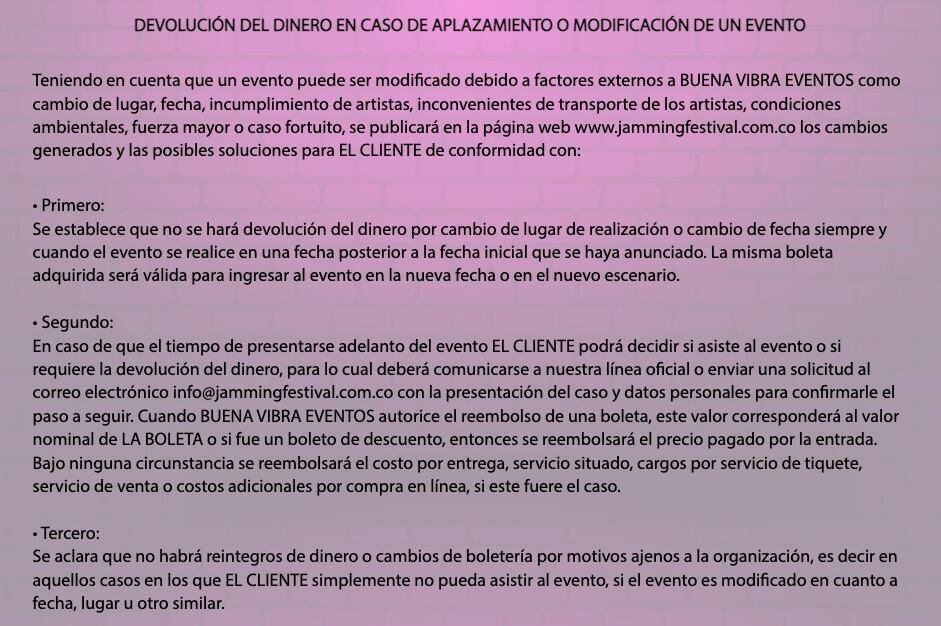 DEVOLUCIÓN DEL DINERO EN CASO DE APLAZAMIENTO O MODIFICACIÓN DE UN EVENTO

Teniendo en cuenta que un evento puede ser modificado debido a factores externos a BUENA VIBRA EVENTOS como cambio de lugar, fecha, incumplimiento de artistas, inconvenientes de transporte de los artistas, condiciones ambientales, fuerza mayor o caso fortuito, se publicará en la página web www.jammingfestival.com.co los cambios generados y las posibles soluciones para EL CLIENTE de conformidad con:

• Primero:
Se establece que no se hará devolución del dinero por cambio de lugar de realización o cambio de fecha siempre y cuando el evento se realice en una fecha posterior a la fecha inicial que se haya anunciado. La misma boleta adquirida será válida para ingresar al evento en la nueva fecha o en el nuevo escenario.

• Segundo:
En caso de que el tiempo de presentarse adelanto del evento EL CLIENTE podrá decidir si asiste al evento o si requiere la devolución del dinero, para lo cual deberá comunicarse a nuestra línea oficial o enviar una solicitud al correo electrónico info@jammingfestival.com.co con la presentación del caso y datos personales para confirmarle el paso a seguir. Cuando BUENA VIBRA EVENTOS autorice el reembolso de una boleta, este valor corresponderá al valor nominal de LA BOLETA o si fue un boleto de descuento, entonces se reembolsará el precio pagado por la entrada. Bajo ninguna circunstancia se reembolsará el costo por entrega, servicio situado, cargos por servicio de tiquete, servicio de venta o costos adicionales por compra en línea, si este fuere el caso.

• Tercero:
Se aclara que no habrá reintegros de dinero o cambios de boletería por motivos ajenos a la organización, es decir en aquellos casos en los que EL CLIENTE simplemente no pueda asistir al evento, si el evento es modificado en cuanto a fecha, lugar u otro similar.